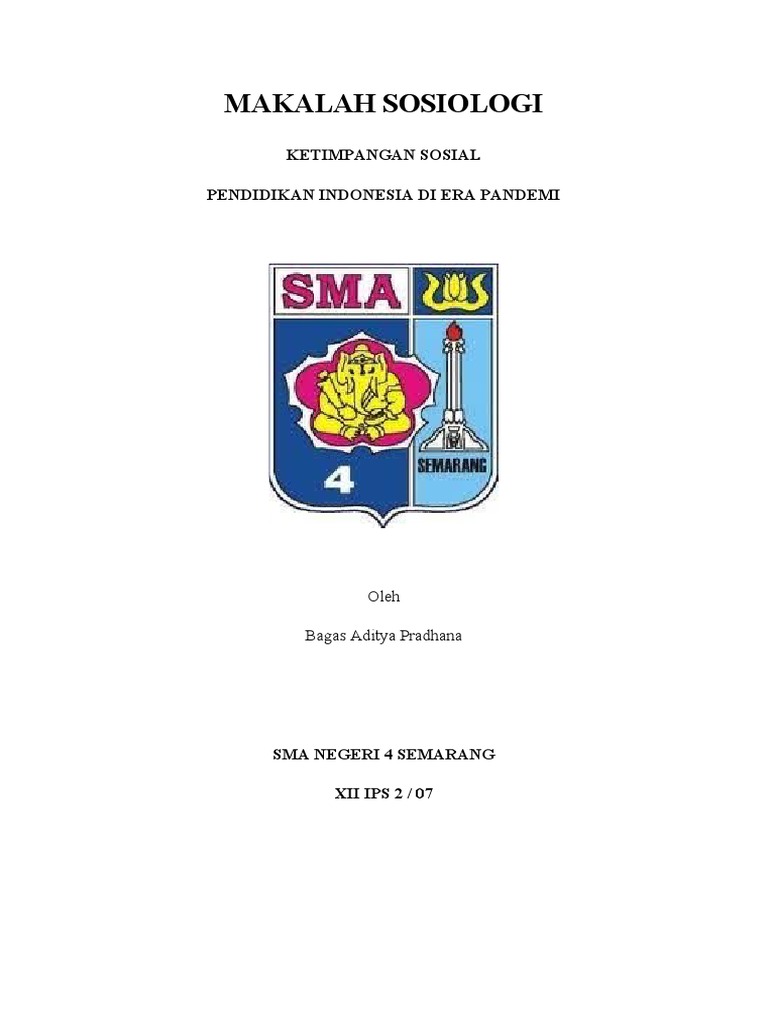 MAKALAH SOSIOLOGI

KETIMPANGAN SOSIAL

PENDIDIKAN INDONESIA DI ERA PANDEMI

SMA

4

SEMARANG

Oleh

Bagas Aditya Pradhana

SMA NEGERI 4 SEMARANG

XII IPS 2 / 07